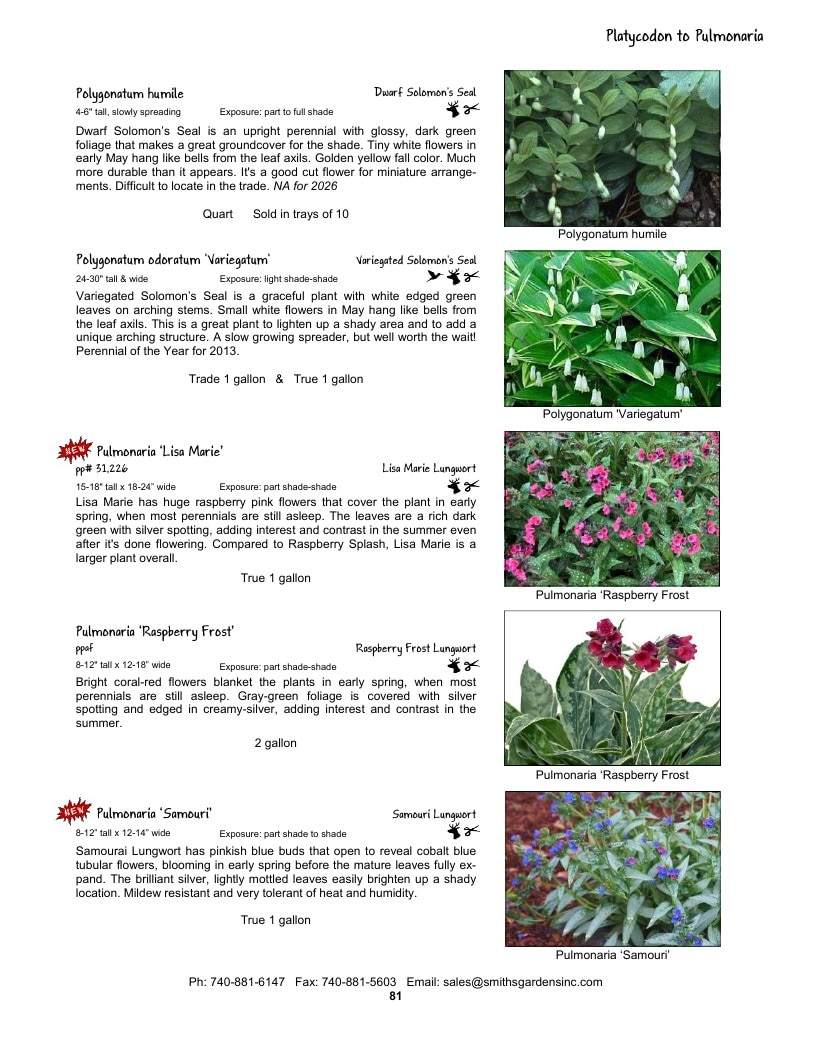 Platycodon to Pulmonaria

Polygonatum humile
Dwarf Solomon's Seal
4-6" tall, slowly spreading
Exposure: part to full shade

Dwarf Solomon's Seal is an upright perennial with glossy, dark green foliage that makes a great groundcover for the shade. Tiny white flowers in early May hang like bells from the leaf axils. Golden yellow fall color. Much more durable than it appears. It's a good cut flower for miniature arrangements. Difficult to locate in the trade. NA for 2026

Quart Sold in trays of 10

Polygonatum humile

Polygonatum odoratum 'Variegatum'
Variegated Solomon's Seal
24-30" tall & wide
Exposure: light shade-shade

Variegated Solomon's Seal is a graceful plant with white edged green leaves on arching stems. Small white flowers in May hang like bells from the leaf axils. This is a great plant to lighten up a shady area and to add a unique arching structure. A slow growing spreader, but well worth the wait! Perennial of the Year for 2013.

Trade 1 gallon & True 1 gallon

Polygonatum 'Variegatum'

NEW
Pulmonaria 'Lisa Marie'
pp# 31,226
Lisa Marie Lungwort
15-18" tall x 18-24" wide
Exposure: part shade-shade

Lisa Marie has huge raspberry pink flowers that cover the plant in early spring, when most perennials are still asleep. The leaves are a rich dark green with silver spotting, adding interest and contrast in the summer even after it's done flowering. Compared to Raspberry Splash, Lisa Marie is a larger plant overall.

True 1 gallon

Pulmonaria 'Raspberry Frost

Pulmonaria 'Raspberry Frost'
ppaf
Raspberry Frost Lungwort
8-12" tall x 12-18" wide
Exposure: part shade-shade

Bright coral-red flowers blanket the plants in early spring, when most perennials are still asleep. Gray-green foliage is covered with silver spotting and edged in creamy-silver, adding interest and contrast in the summer.

2 gallon

Pulmonaria 'Raspberry Frost

NEW
Pulmonaria 'Samouri'
Samouri Lungwort
8-12" tall x 12-14" wide
Exposure: part shade to shade

Samourai Lungwort has pinkish blue buds that open to reveal cobalt blue tubular flowers, blooming in early spring before the mature leaves fully expand. The brilliant silver, lightly mottled leaves easily brighten up a shady location. Mildew resistant and very tolerant of heat and humidity.

True 1 gallon

Pulmonaria 'Samouri'

Ph: 740-881-6147 Fax: 740-881-5603 Email: sales@smithsgardensinc.com
81